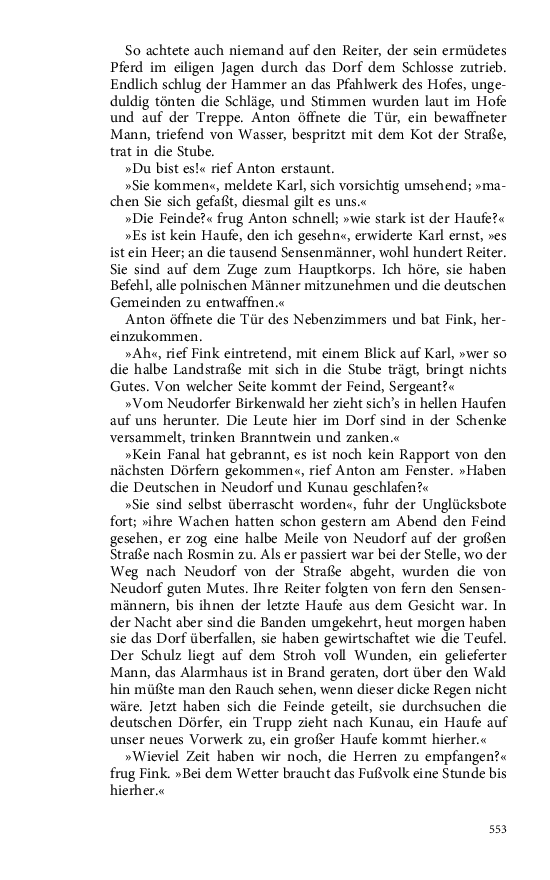 So achtete auch niemand auf den Reiter, der sein ermüdetes Pferd im eiligen Jagen durch das Dorf dem Schlosse zutrieb. Endlich schlug der Hammer an das Pfahlwerk des Hofes, ungeduldig tönten die Schläge, und Stimmen wurden laut im Hofe und auf der Treppe. Anton öffnete die Tür, ein bewaffneter Mann, triefend von Wasser, bespritzt mit dem Kot der Straße, trat in die Stube.

»Du bist es!« rief Anton erstaunt.

»Sie kommen«, meldete Karl, sich vorsichtig umsehend; »machen Sie sich gefaßt, diesmal gilt es uns.«

»Die Feinde?« frug Anton schnell; »wie stark ist der Haufe?«

»Es ist kein Haufe, den ich gesehn«, erwiderte Karl ernst, »es ist ein Heer; an die tausend Sensenmänner, wohl hundert Reiter. Sie sind auf dem Zuge zum Hauptkorps. Ich höre, sie haben Befehl, alle polnischen Männer mitzunehmen und die deutschen Gemeinden zu entwaffnen.«

Anton öffnete die Tür des Nebenzimmers und bat Fink, hereinzukommen.

»Ah«, rief Fink eintretend, mit einem Blick auf Karl, »wer so die halbe Landstraße mit sich in die Stube trägt, bringt nichts Gutes. Von welcher Seite kommt der Feind, Sergeant?«

»Vom Neudorfer Birkenwald her zieht sich's in hellen Haufen auf uns herunter. Die Leute hier im Dorf sind in der Schenke versammelt, trinken Branntwein und zanken.«

»Kein Fanal hat gebrannt, es ist noch kein Rapport von den nächsten Dörfern gekommen«, rief Anton am Fenster. »Haben die Deutschen in Neudorf und Kunau geschlafen?«

»Sie sind selbst überrascht worden«, fuhr der Unglücksbote fort; »ihre Wachen hatten schon gestern am Abend den Feind gesehen, er zog eine halbe Meile von Neudorf auf der großen Straße nach Rosmin zu. Als er passiert war bei der Stelle, wo der Weg nach Neudorf von der Straße abgeht, wurden die von Neudorf guten Mutes. Ihre Reiter folgten von fern den Sensenmännern, bis ihnen der letzte Haufe aus dem Gesicht war. In der Nacht aber sind die Banden umgekehrt, heut morgen haben sie das Dorf überfallen, sie haben gewirtschaftet wie die Teufel. Der Schulz liegt auf dem Stroh voll Wunden, ein gelieferter Mann, das Alarmhaus ist in Brand geraten, dort über den Wald hin müßte man den Rauch sehen, wenn dieser dicke Regen nicht wäre. Jetzt haben sich die Feinde geteilt, sie durchsuchen die deutschen Dörfer, ein Trupp zieht nach Kunau, ein Haufe auf unser neues Vorwerk zu, ein großer Haufe kommt hierher.«

»Wieviel Zeit haben wir noch, die Herren zu empfangen?« frug Fink. »Bei dem Wetter braucht das Fußvolk eine Stunde bis hierher.«

553